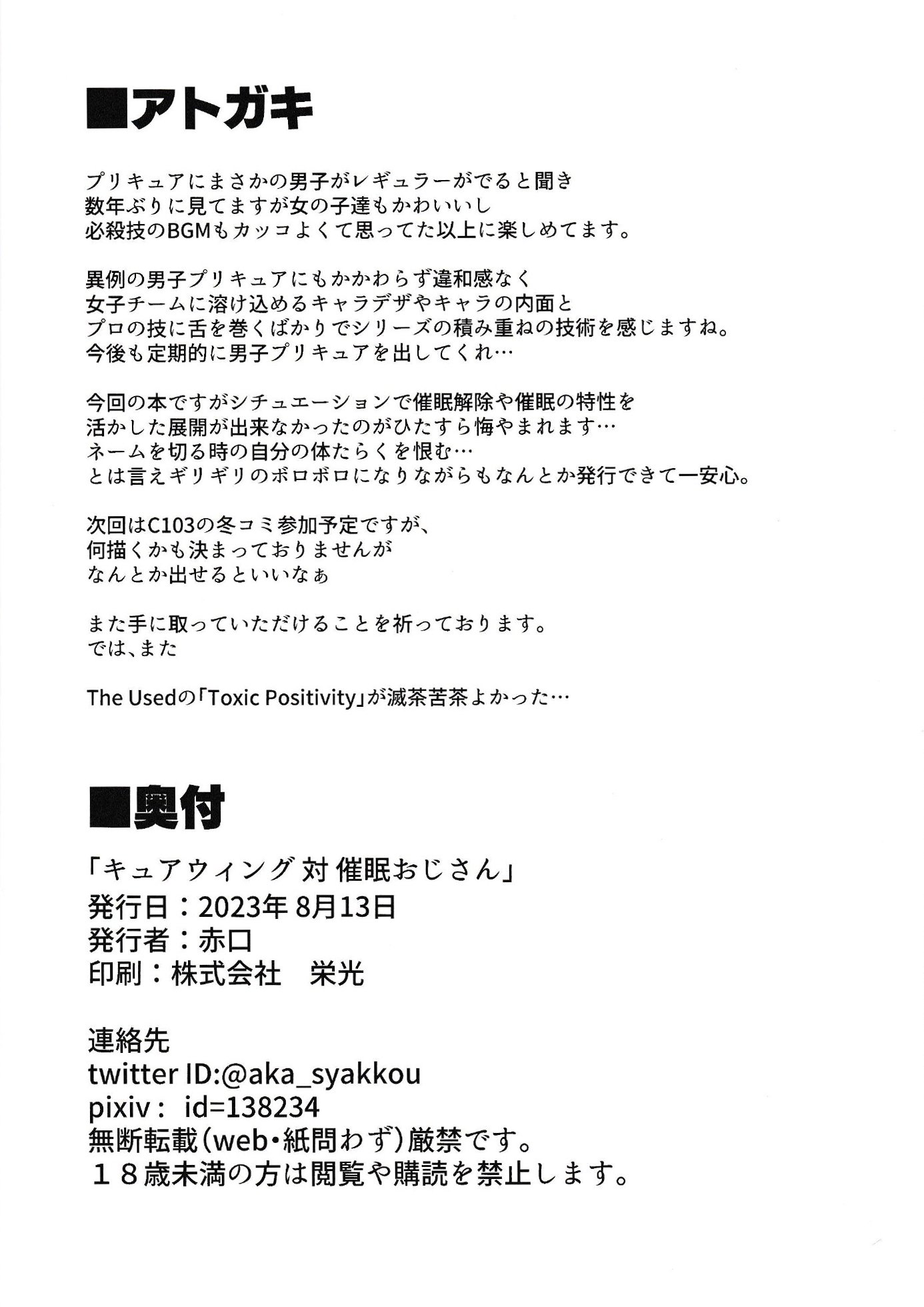 ■アトガキ

プリキュアにまさかの男子がレギュラーがでると聞き
数年ぶりに見てますが女の子達もかわいいし
必殺技のBGMもカッコよくて思ってた以上に楽しめてます。

異例の男子プリキュアにもかかわらず違和感なく
女子チームに溶け込めるキャラデザやキャラの内面と
プロの技に舌を巻くばかりでシリーズの積み重ねの技術を感じますね。
今後も定期的に男子プリキュアを出してくれ…

今回の本ですがシチュエーションで催眠解除や催眠の特性を
活かした展開が出来なかったのがひたすら悔やまれます…
ネームを切る時の自分の体たらくを恨む…
とは言えギリギリのボロボロになりながらもなんとか発行できて一安心。

次回はC103の冬コミ参加予定ですが、
何描くかも決まっておりませんが
なんとか出せるといいなぁ

また手に取っていただけることを祈っております。
では、また

The Usedの「Toxic Positivity」が滅茶苦茶よかった…

■奥付

「キュアウィング 対 催眠おじさん」
発行日：2023年 8月13日
発行者：赤口
印刷：株式会社　栄光

連絡先
twitter ID:@aka_syakkou
pixiv： id=138234
無断転載（web・紙問わず）厳禁です。
１８歳未満の方は閲覧や購読を禁止します。